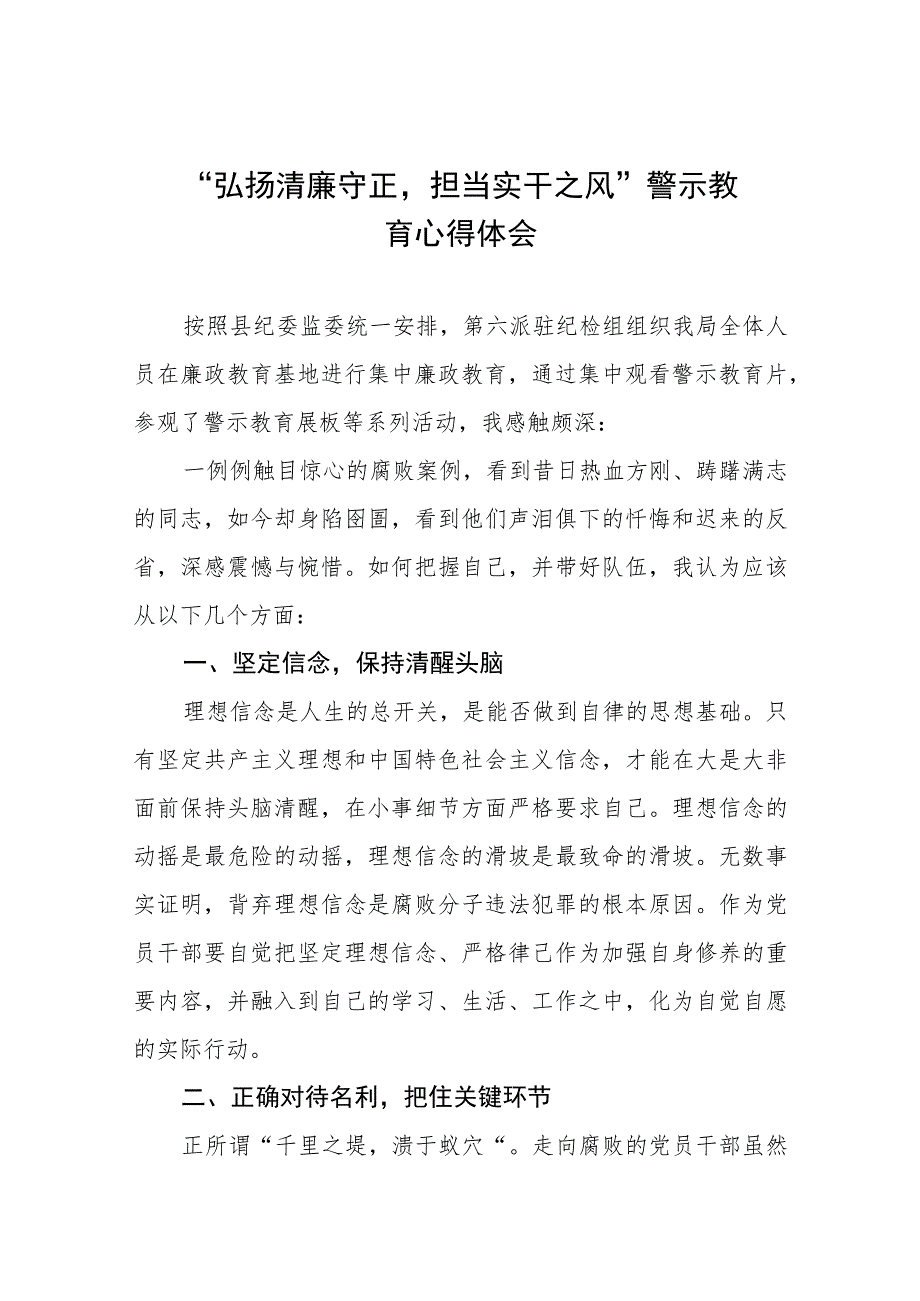 “弘扬清廉守正，担当实干之风”警示教育心得体会

按照县纪委监委统一安排，第六派驻纪检组组织我局全体人员在廉政教育基地进行集中廉政教育，通过集中观看警示教育片，参观了警示教育展板等系列活动，我感触颇深：

一例例触目惊心的腐败案例，看到昔日热血方刚、踌躇满志的同志，如今却身陷囹圄，看到他们声泪俱下的忏悔和迟来的反省，深感震憾与惋惜。如何把握自己，并带好队伍，我认为应该从以下几个方面：

一、坚定信念，保持清醒头脑

理想信念是人生的总开关，是能否做到自律的思想基础。只有坚定共产主义理想和中国特色社会主义信念，才能在大是大非面前保持头脑清醒，在小事细节方面严格要求自己。理想信念的动摇是最危险的动摇，理想信念的滑坡是最致命的滑坡。无数事实证明，背弃理想信念是腐败分子违法犯罪的根本原因。作为党员干部要自觉把坚定理想信念、严格律己作为加强自身修养的重要内容，并融入到自己的学习、生活、工作之中，化为自觉自愿的实际行动。

二、正确对待名利，把住关键环节

正所谓“千里之堤，溃于蚁穴“。走向腐败的党员干部虽然